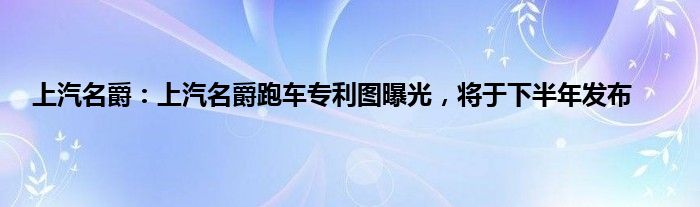 上汽名爵：上汽名爵跑车专利图曝光，将于下半年发布